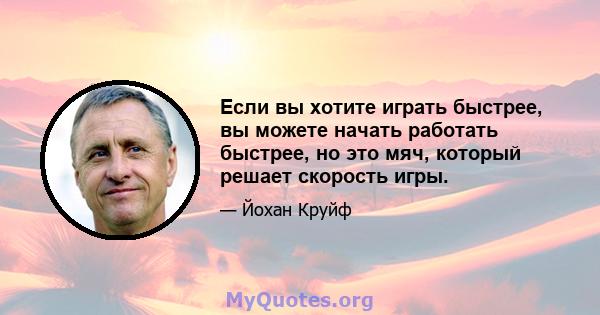 Если вы хотите играть быстрее, вы можете начать работать быстрее, но это мяч, который решает скорость игры.

— Йохан Круйф

MyQuotes.org